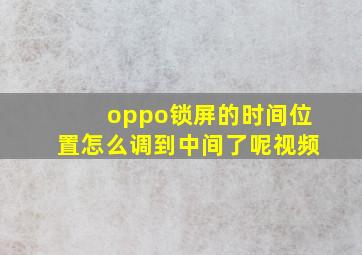 oppo锁屏的时间位置怎么调到中间了呢视频